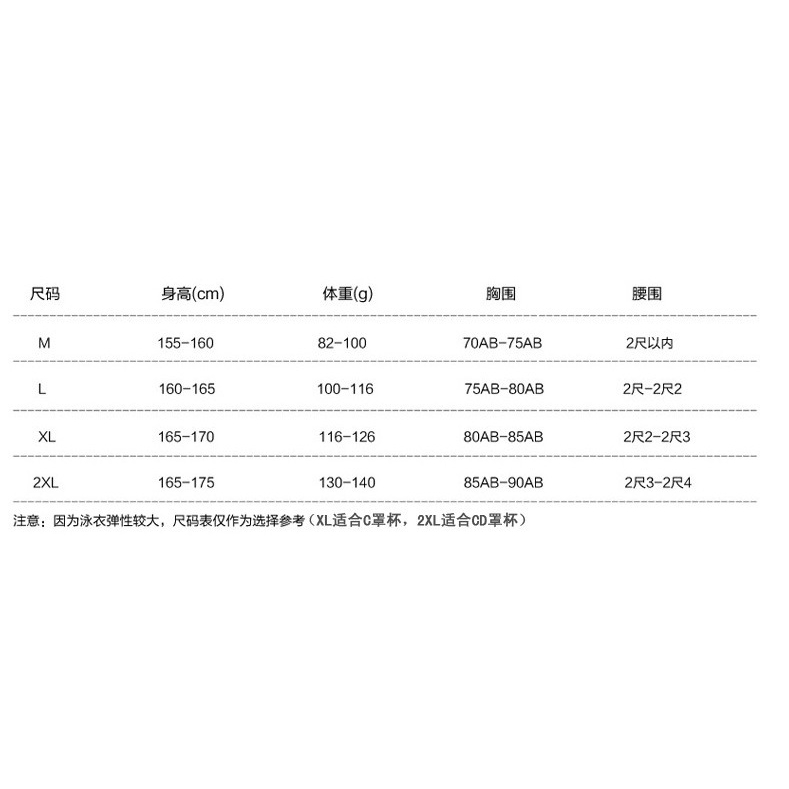 | 尺码 | 身高(cm) | 体重(g) | 胸围 | 腰围 |
|---|---|---|---|---|
| M | 155-160 | 82-100 | 70AB-75AB | 2尺以内 |
| L | 160-165 | 100-116 | 75AB-80AB | 2尺-2尺2 |
| XL | 165-170 | 116-126 | 80AB-85AB | 2尺2-2尺3 |
| 2XL | 165-175 | 130-140 | 85AB-90AB | 2尺3-2尺4 |

注意：因为泳衣弹性较大，尺码表仅作为选择参考（XL适合C罩杯，2XL适合CD罩杯）